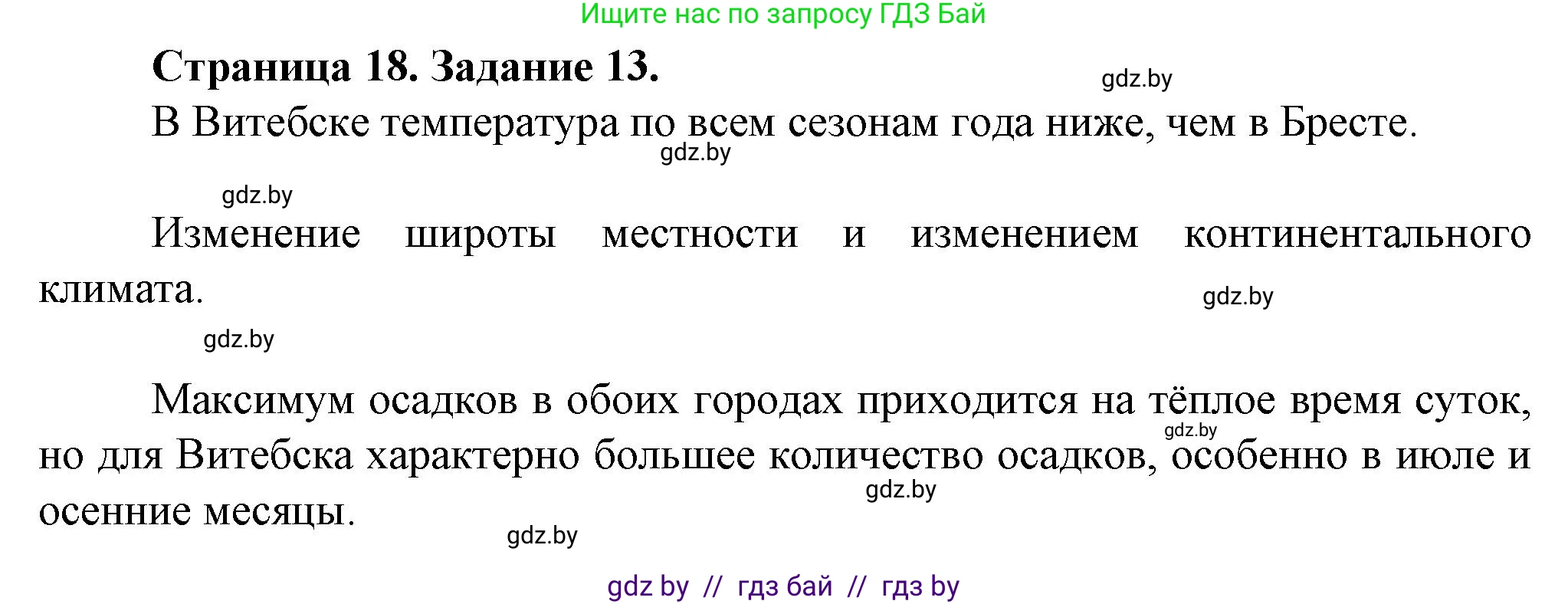 Ищите нас по запросу ГДЗ Бай

Страница 18. Задание 13.

gdz.by

В Витебске температура по всем сезонам года ниже, чем в Бресте.

gdz.by

gdz.by

Изменение широты местности и изменением континентального климата.

gdz.by

gdz.by

Максимум осадков в обоих городах приходится на тёплое время суток, но для Витебска характерно большее количество осадков, особенно в июле и осенние месяцы.

gdz.by

gdz.by

gdz.by

gdz by // гдз бай // гдз by